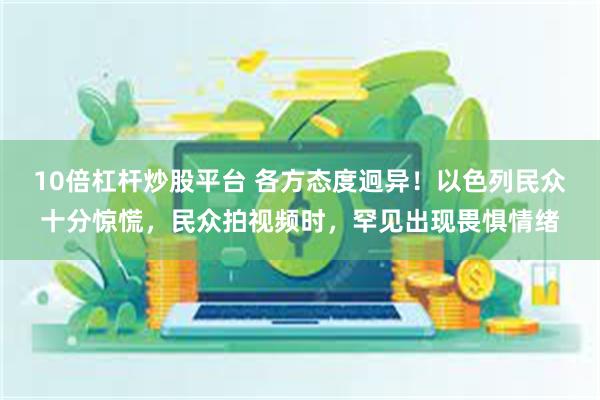 10倍杠杆炒股平台 各方态度迥异！以色列民众十分惊慌，民众拍视频时，罕见出现畏惧情绪